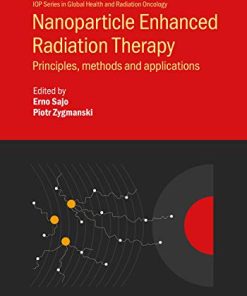 IOP Series in Global Health and Radiation Oncology

Nanoparticle Enhanced Radiation Therapy

Principles, methods and applications

Edited by
Erno Sajo
Piotr Zygmanski